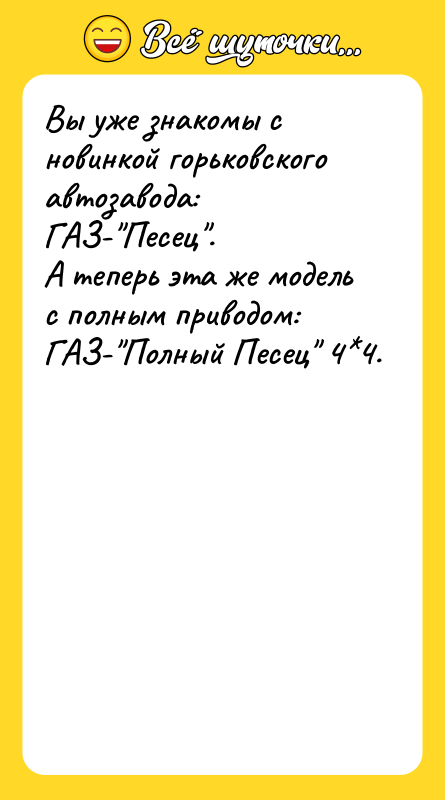 Всё шуточки...

Вы уже знакомы с новинкой горьковского автозавода: ГАЗ-"Песец".
А теперь эта же модель с полным приводом: ГАЗ-"Полный Песец" 4*4.